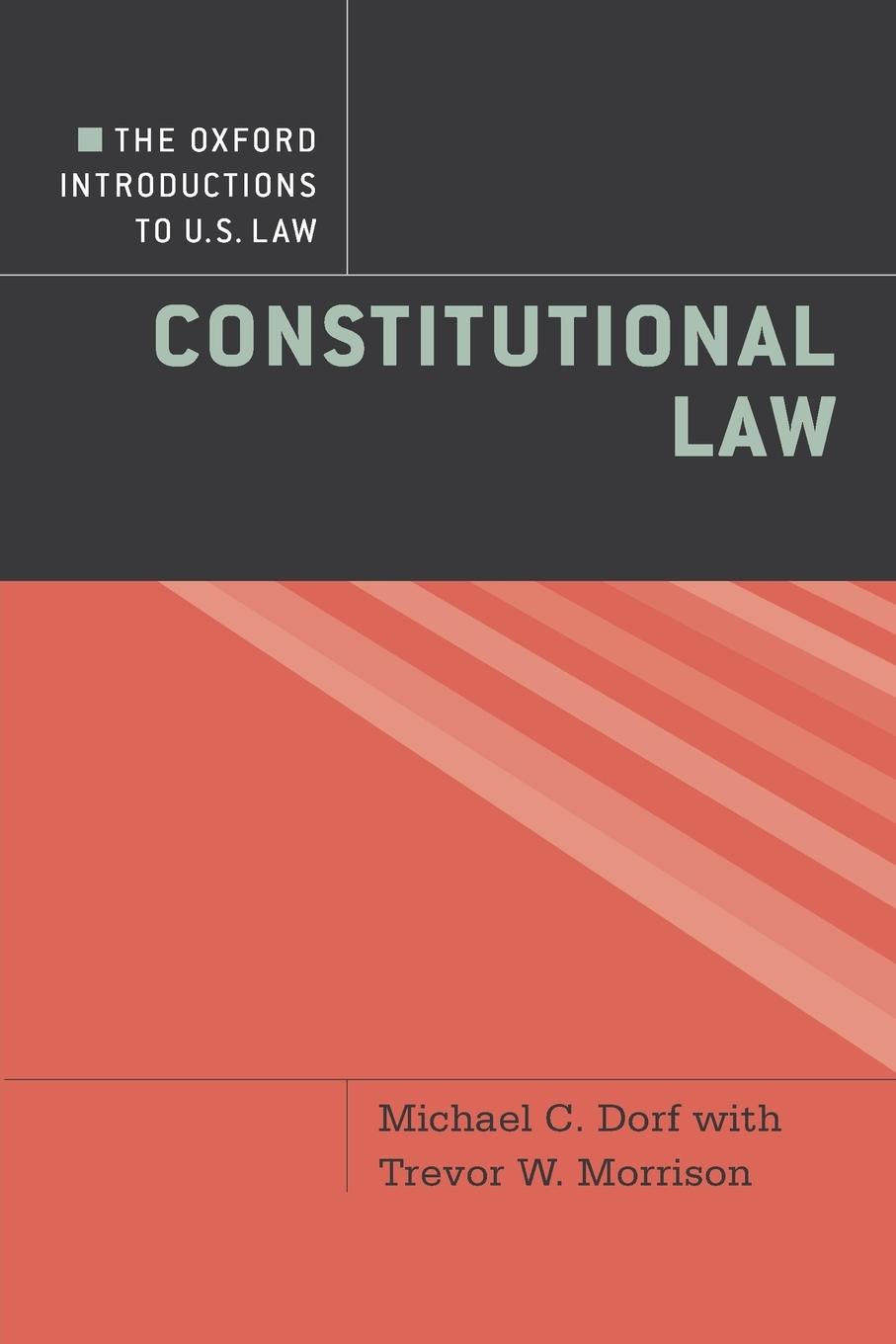 THE OXFORD
INTRODUCTIONS
TO U.S. LAW

CONSTITUTIONAL
LAW

Michael C. Dorf with
Trevor W. Morrison